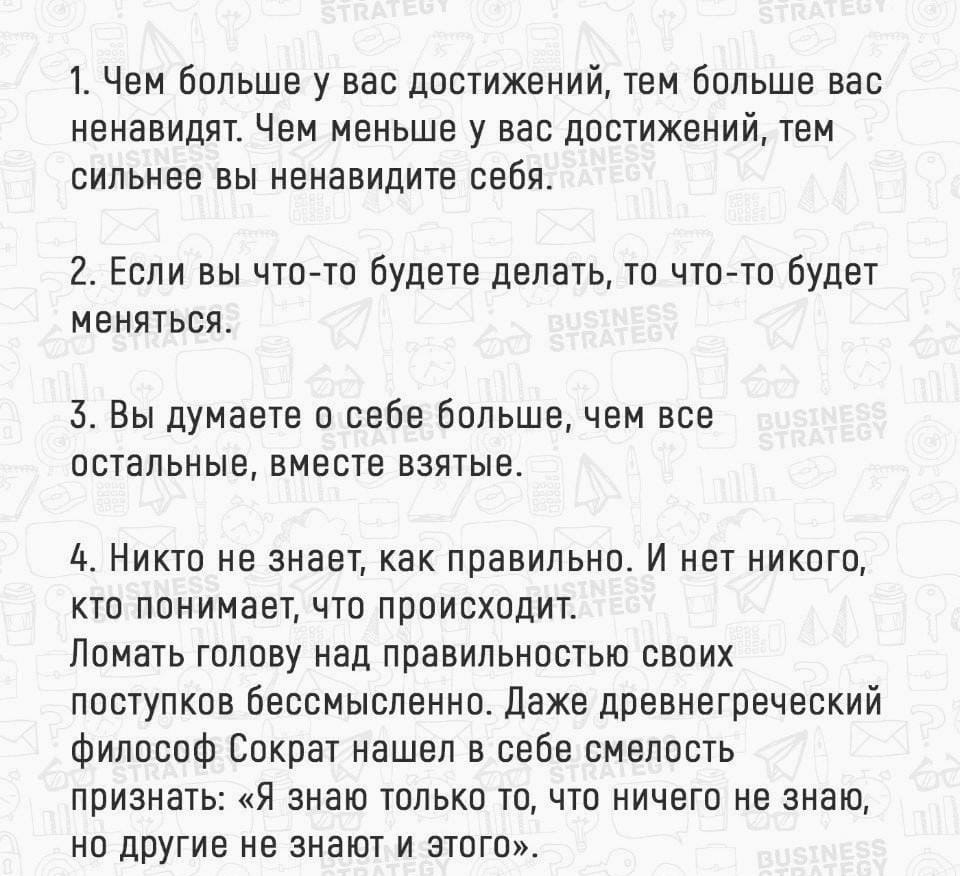 1. Чем больше у вас достижений, тем больше вас ненавидят. Чем меньше у вас достижений, тем сильнее вы ненавидите себя.

2. Если вы что-то будете делать, то что-то будет меняться.

3. Вы думаете о себе больше, чем все остальные, вместе взятые.

4. Никто не знает, как правильно. И нет никого, кто понимает, что происходит.
Ломать голову над правильностью своих поступков бессмысленно. Даже древнегреческий философ Сократ нашел в себе смелость признать: «Я знаю только то, что ничего не знаю, но другие не знают и этого».